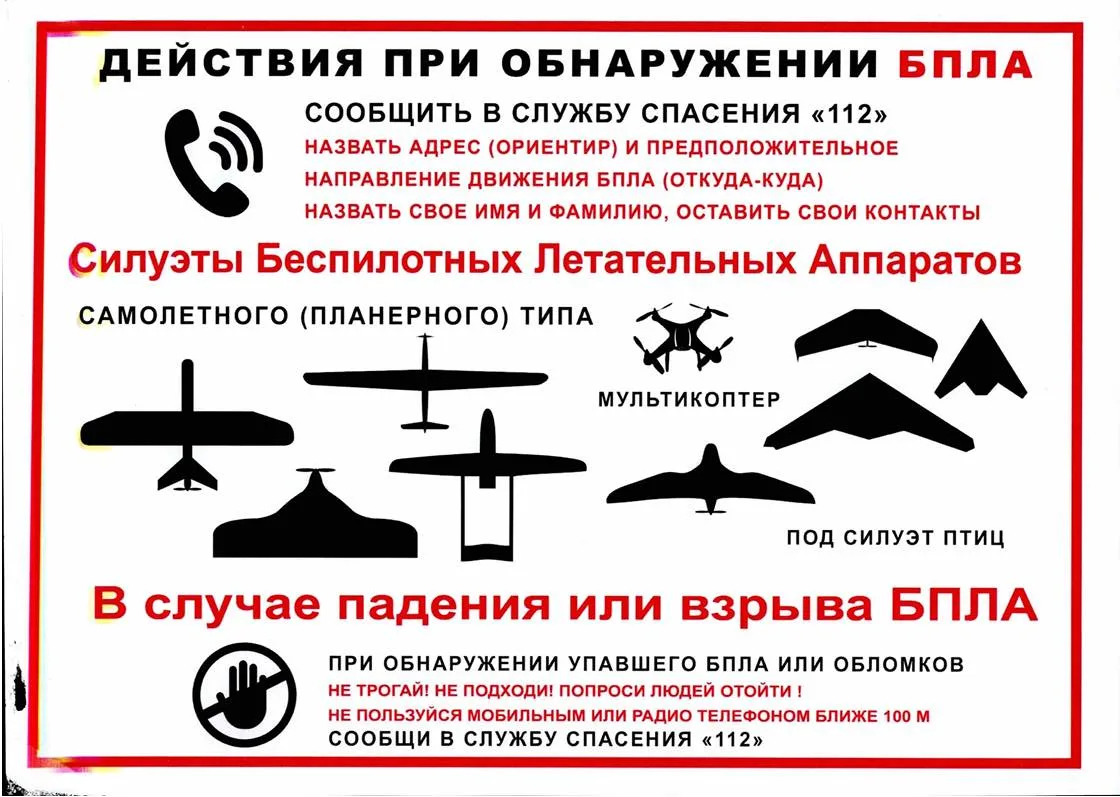 ДЕЙСТВИЯ ПРИ ОБНАРУЖЕНИИ БПЛА

СООБЩИТЬ В СЛУЖБУ СПАСЕНИЯ «112»
НАЗВАТЬ АДРЕС (ОРИЕНТИР) И ПРЕДПОЛОЖИТЕЛЬНОЕ НАПРАВЛЕНИЕ ДВИЖЕНИЯ БПЛА (ОТКУДА-КУДА)
НАЗВАТЬ СВОЕ ИМЯ И ФАМИЛИЮ, ОСТАВИТЬ СВОИ КОНТАКТЫ

Силуэты Беспилотных Летательных Аппаратов

САМОЛЕТНОГО (ПЛАНЕРНОГО) ТИПА

МУЛЬТИКОПТЕР

ПОД СИЛУЭТ ПТИЦ

В случае падения или взрыва БПЛА

ПРИ ОБНАРУЖЕНИИ УПАВШЕГО БПЛА ИЛИ ОБЛОМКОВ
НЕ ТРОГАЙ! НЕ ПОДХОДИ! ПОПРОСИ ЛЮДЕЙ ОТОЙТИ !
НЕ ПОЛЬЗУЙСЯ МОБИЛЬНЫМ ИЛИ РАДИО ТЕЛЕФОНОМ БЛИЖЕ 100 М
СООБЩИ В СЛУЖБУ СПАСЕНИЯ «112»